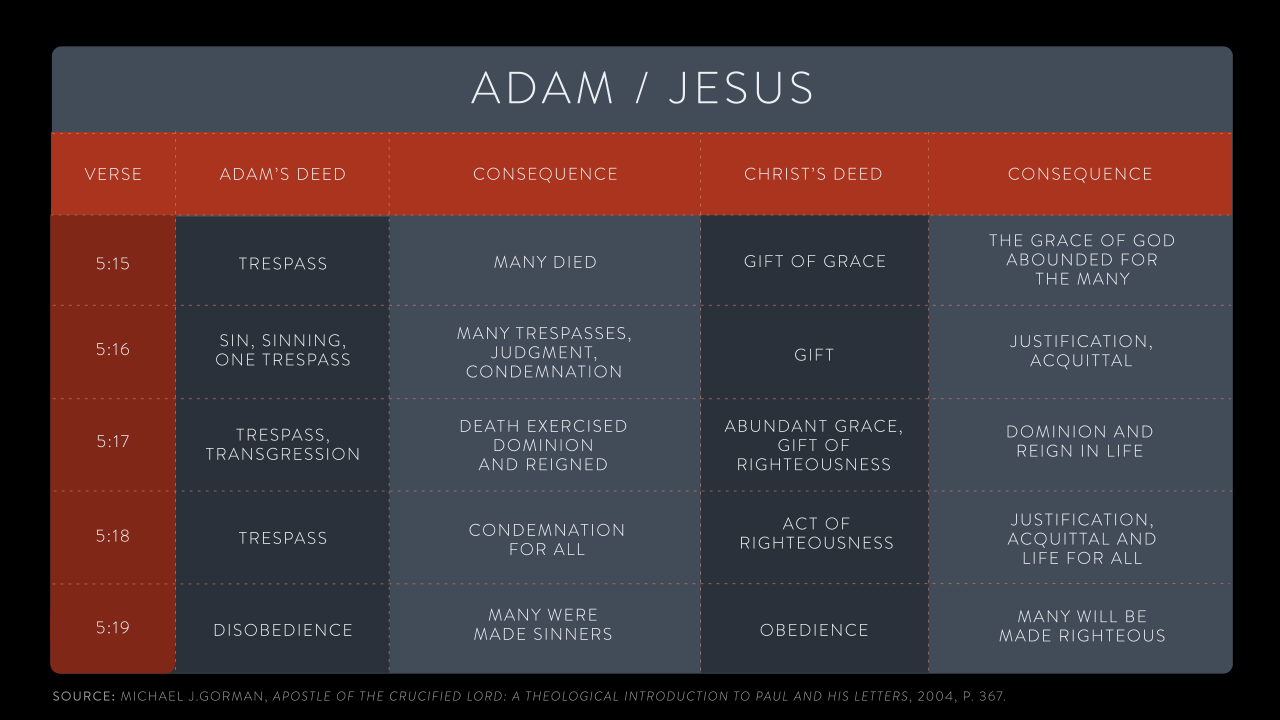 ADAM / JESUS

| VERSE | ADAM'S DEED | CONSEQUENCE | CHRIST'S DEED | CONSEQUENCE |
|---|---|---|---|---|
| 5:15 | TRESPASS | MANY DIED | GIFT OF GRACE | THE GRACE OF GOD ABOUNDED FOR THE MANY |
| 5:16 | SIN, SINNING, ONE TRESPASS | MANY TRESPASSES, JUDGMENT, CONDEMNATION | GIFT | JUSTIFICATION, ACQUITTAL |
| 5:17 | TRESPASS, TRANSGRESSION | DEATH EXERCISED DOMINION AND REIGNED | ABUNDANT GRACE, GIFT OF RIGHTEOUSNESS | DOMINION AND REIGN IN LIFE |
| 5:18 | TRESPASS | CONDEMNATION FOR ALL | ACT OF RIGHTEOUSNESS | JUSTIFICATION, ACQUITTAL AND LIFE FOR ALL |
| 5:19 | DISOBEDIENCE | MANY WERE MADE SINNERS | OBEDIENCE | MANY WILL BE MADE RIGHTEOUS |

SOURCE: MICHAEL J.GORMAN, APOSTLE OF THE CRUCIFIED LORD: A THEOLOGICAL INTRODUCTION TO PAUL AND HIS LETTERS, 2004, P. 367.